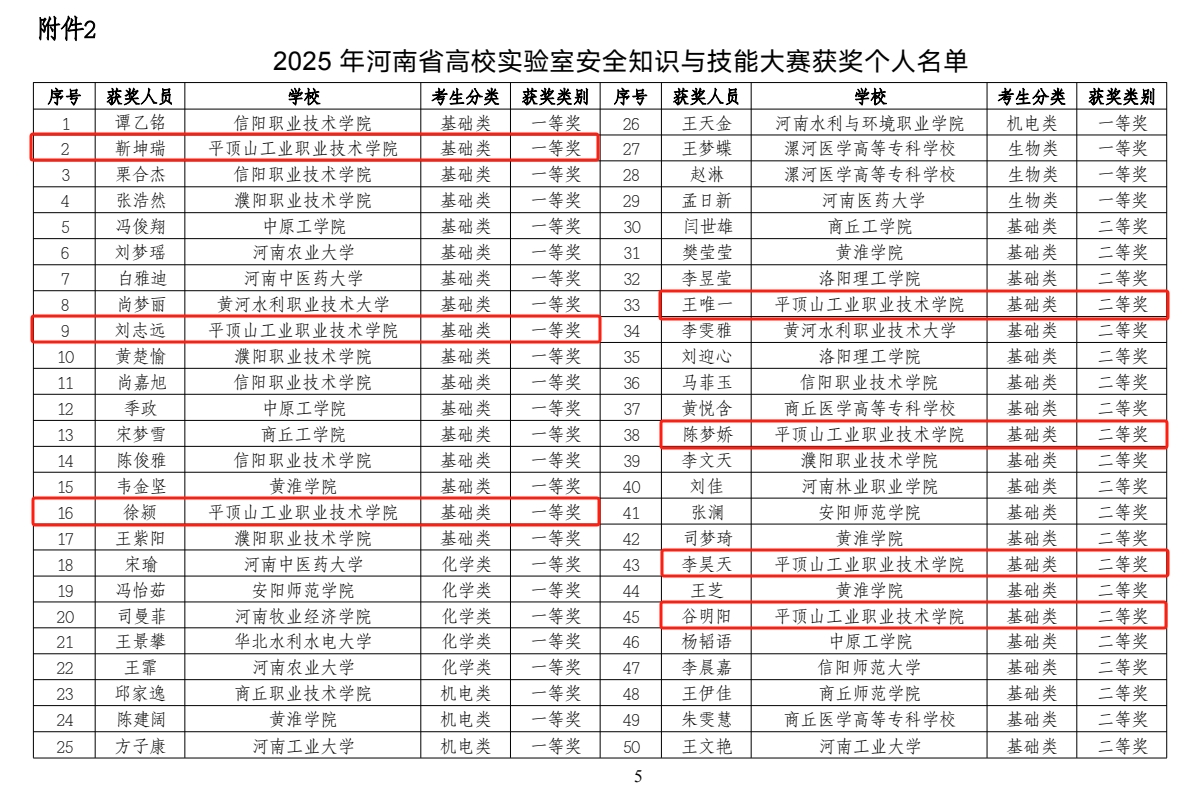 附件2

2025年河南省高校实验室安全知识与技能大赛获奖个人名单

| 序号 | 获奖人员 | 学校 | 考生分类 | 获奖类别 | 序号 | 获奖人员 | 学校 | 考生分类 | 获奖类别 |
|---|---|---|---|---|---|---|---|---|---|
| 1 | 谭乙铭 | 信阳职业技术学院 | 基础类 | 一等奖 | 26 | 王天金 | 河南水利与环境职业学院 | 机电类 | 一等奖 |
| 2 | 靳坤瑞 | 平顶山工业职业技术学院 | 基础类 | 一等奖 | 27 | 王梦蝶 | 漯河医学高等专科学校 | 生物类 | 一等奖 |
| 3 | 栗合杰 | 信阳职业技术学院 | 基础类 | 一等奖 | 28 | 赵淋 | 漯河医学高等专科学校 | 生物类 | 一等奖 |
| 4 | 张浩然 | 濮阳职业技术学院 | 基础类 | 一等奖 | 29 | 孟日新 | 河南医药大学 | 生物类 | 一等奖 |
| 5 | 冯俊翔 | 中原工学院 | 基础类 | 一等奖 | 30 | 闫世雄 | 商丘工学院 | 基础类 | 二等奖 |
| 6 | 刘梦瑶 | 河南农业大学 | 基础类 | 一等奖 | 31 | 樊莹莹 | 黄淮学院 | 基础类 | 二等奖 |
| 7 | 白雅迪 | 河南中医药大学 | 基础类 | 一等奖 | 32 | 李昱莹 | 洛阳理工学院 | 基础类 | 二等奖 |
| 8 | 尚梦丽 | 黄河水利职业技术大学 | 基础类 | 一等奖 | 33 | 王唯一 | 平顶山工业职业技术学院 | 基础类 | 二等奖 |
| 9 | 刘志远 | 平顶山工业职业技术学院 | 基础类 | 一等奖 | 34 | 李雯雅 | 黄河水利职业技术大学 | 基础类 | 二等奖 |
| 10 | 黄楚愉 | 濮阳职业技术学院 | 基础类 | 一等奖 | 35 | 刘迎心 | 洛阳理工学院 | 基础类 | 二等奖 |
| 11 | 尚嘉旭 | 信阳职业技术学院 | 基础类 | 一等奖 | 36 | 马菲玉 | 信阳职业技术学院 | 基础类 | 二等奖 |
| 12 | 季政 | 中原工学院 | 基础类 | 一等奖 | 37 | 黄悦含 | 商丘医学高等专科学校 | 基础类 | 二等奖 |
| 13 | 宋梦雪 | 商丘工学院 | 基础类 | 一等奖 | 38 | 陈梦娇 | 平顶山工业职业技术学院 | 基础类 | 二等奖 |
| 14 | 陈俊雅 | 信阳职业技术学院 | 基础类 | 一等奖 | 39 | 李文天 | 濮阳职业技术学院 | 基础类 | 二等奖 |
| 15 | 韦金坚 | 黄淮学院 | 基础类 | 一等奖 | 40 | 刘佳 | 河南林业职业学院 | 基础类 | 二等奖 |
| 16 | 徐颍 | 平顶山工业职业技术学院 | 基础类 | 一等奖 | 41 | 张澜 | 安阳师范学院 | 基础类 | 二等奖 |
| 17 | 王紫阳 | 濮阳职业技术学院 | 基础类 | 一等奖 | 42 | 司梦琦 | 黄淮学院 | 基础类 | 二等奖 |
| 18 | 宋瑜 | 河南中医药大学 | 化学类 | 一等奖 | 43 | 李昊天 | 平顶山工业职业技术学院 | 基础类 | 二等奖 |
| 19 | 冯怡茹 | 安阳师范学院 | 化学类 | 一等奖 | 44 | 王芝 | 黄淮学院 | 基础类 | 二等奖 |
| 20 | 司曼菲 | 河南牧业经济学院 | 化学类 | 一等奖 | 45 | 谷明阳 | 平顶山工业职业技术学院 | 基础类 | 二等奖 |
| 21 | 王景攀 | 华北水利水电大学 | 化学类 | 一等奖 | 46 | 杨韬语 | 中原工学院 | 基础类 | 二等奖 |
| 22 | 王霏 | 河南农业大学 | 化学类 | 一等奖 | 47 | 李晨嘉 | 信阳师范大学 | 基础类 | 二等奖 |
| 23 | 邱家逸 | 商丘职业技术学院 | 机电类 | 一等奖 | 48 | 王伊佳 | 商丘师范学院 | 基础类 | 二等奖 |
| 24 | 陈建阔 | 黄淮学院 | 机电类 | 一等奖 | 49 | 朱雯慧 | 商丘医学高等专科学校 | 基础类 | 二等奖 |
| 25 | 方子康 | 河南工业大学 | 机电类 | 一等奖 | 50 | 王文艳 | 河南工业大学 | 基础类 | 二等奖 |

5